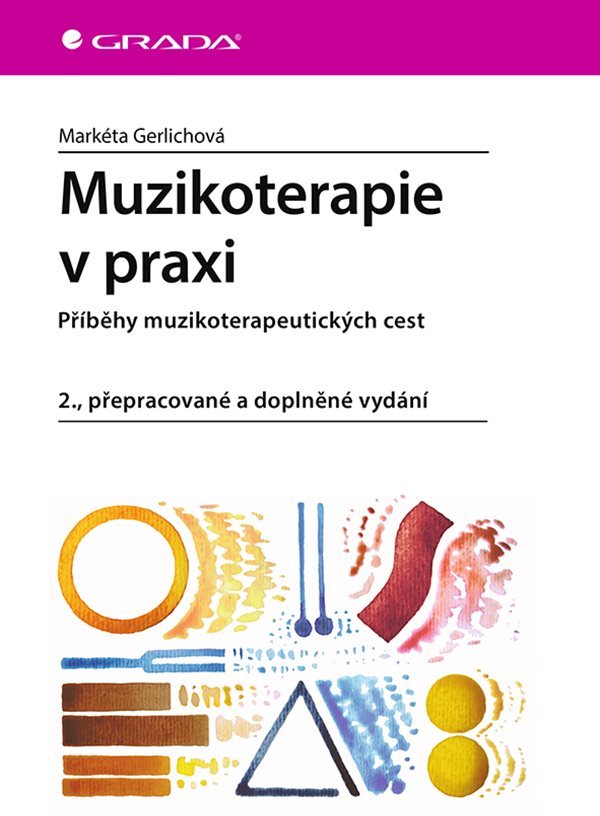 GRADA

Markéta Gerlichová

Muzikoterapie v praxi

Příběhy muzikoterapeutických cest

2., přepracované a doplněné vydání